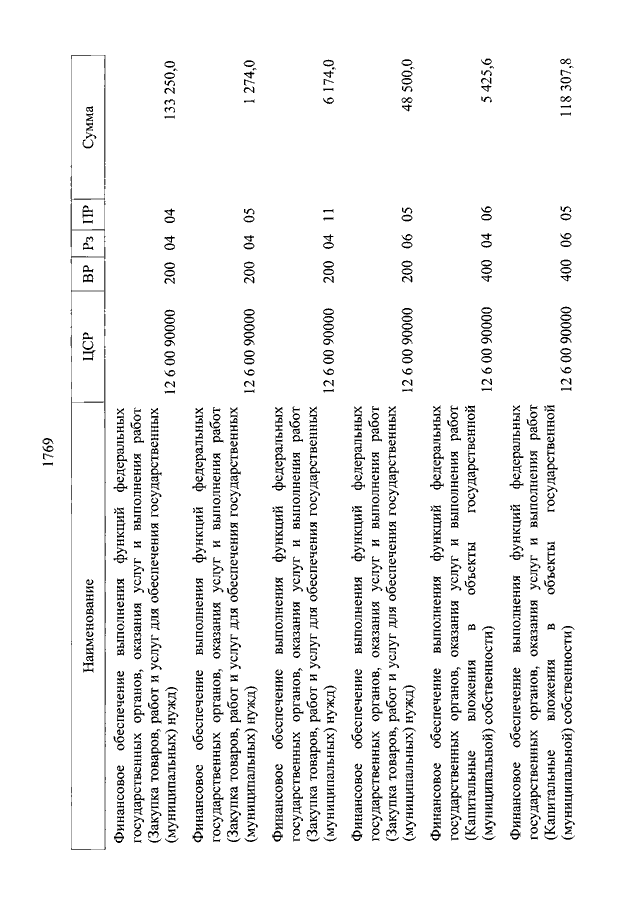 1769

| Наименование | ЦСР | ВР | Рз | ПР | Сумма |
|---|---|---|---|---|---|
| Финансовое обеспечение выполнения функций федеральных государственных органов, оказания услуг и выполнения работ (Закупка товаров, работ и услуг для обеспечения государственных (муниципальных) нужд) | 12 6 00 90000 | 200 | 04 | 04 | 133 250,0 |
| Финансовое обеспечение выполнения функций федеральных государственных органов, оказания услуг и выполнения работ (Закупка товаров, работ и услуг для обеспечения государственных (муниципальных) нужд) | 12 6 00 90000 | 200 | 04 | 05 | 1 274,0 |
| Финансовое обеспечение выполнения функций федеральных государственных органов, оказания услуг и выполнения работ (Закупка товаров, работ и услуг для обеспечения государственных (муниципальных) нужд) | 12 6 00 90000 | 200 | 04 | 11 | 6 174,0 |
| Финансовое обеспечение выполнения функций федеральных государственных органов, оказания услуг и выполнения работ (Закупка товаров, работ и услуг для обеспечения государственных (муниципальных) нужд) | 12 6 00 90000 | 200 | 06 | 05 | 48 500,0 |
| Финансовое обеспечение выполнения функций федеральных государственных органов, оказания услуг и выполнения работ (Капитальные вложения в объекты государственной (муниципальной) собственности) | 12 6 00 90000 | 400 | 04 | 06 | 5 425,6 |
| Финансовое обеспечение выполнения функций федеральных государственных органов, оказания услуг и выполнения работ (Капитальные вложения в объекты государственной (муниципальной) собственности) | 12 6 00 90000 | 400 | 06 | 05 | 118 307,8 |